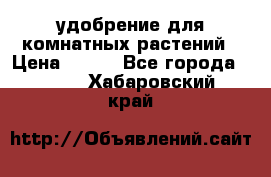 удобрение для комнатных растений Цена Все города Хабаровский край

http://Объявлений.сайт